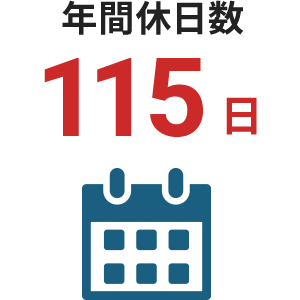 年間休日数

115日